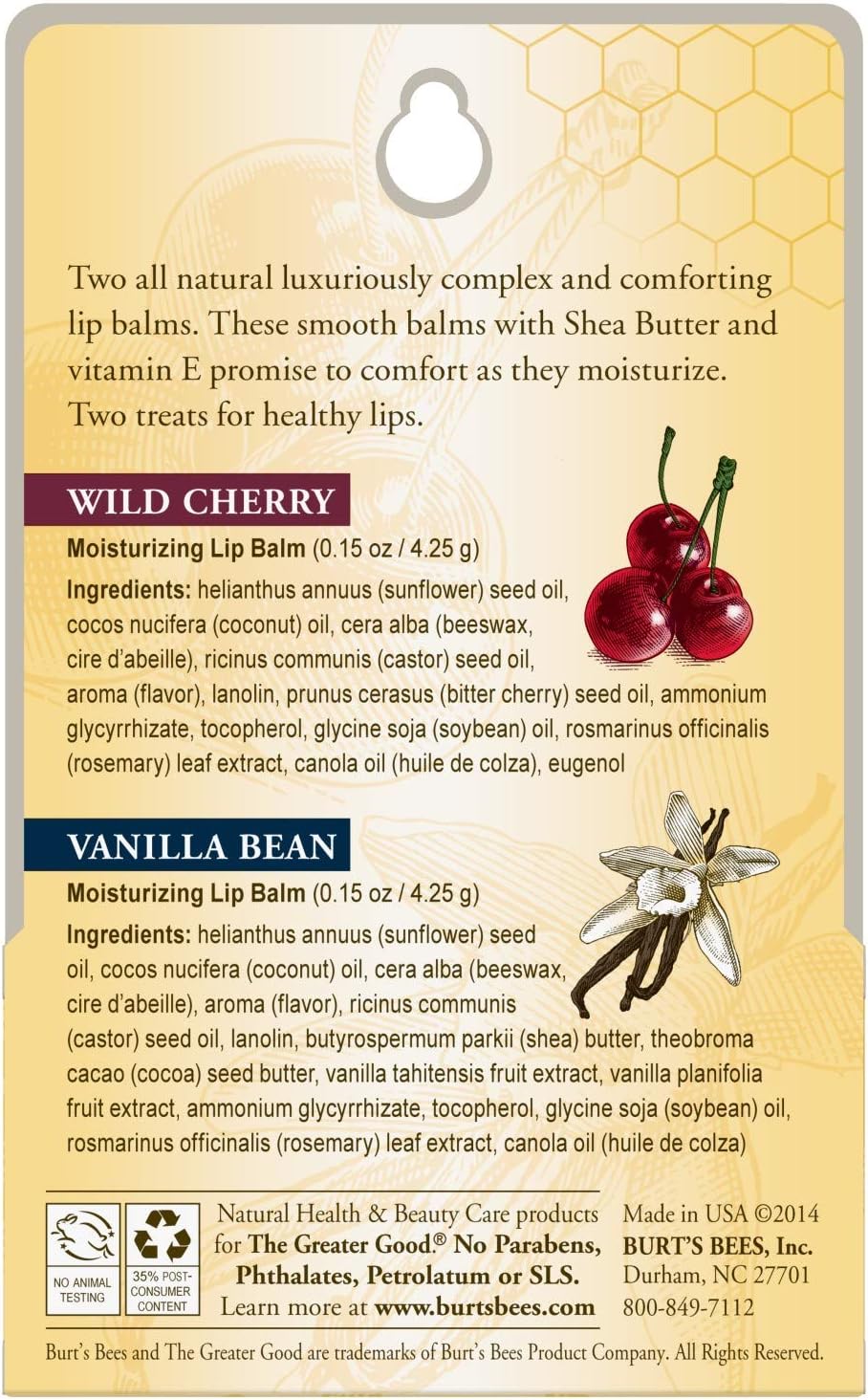 Two all natural luxuriously complex and comforting lip balms. These smooth balms with Shea Butter and vitamin E promise to comfort as they moisturize. Two treats for healthy lips.

WILD CHERRY

Moisturizing Lip Balm (0.15 oz / 4.25 g)

Ingredients: helianthus annuus (sunflower) seed oil, cocos nucifera (coconut) oil, cera alba (beeswax, cire d'abeille), ricinus communis (castor) seed oil, aroma (flavor), lanolin, prunus cerasus (bitter cherry) seed oil, ammonium glycyrrhizate, tocopherol, glycine soja (soybean) oil, rosmarinus officinalis (rosemary) leaf extract, canola oil (huile de colza), eugenol

VANILLA BEAN

Moisturizing Lip Balm (0.15 oz / 4.25 g)

Ingredients: helianthus annuus (sunflower) seed oil, cocos nucifera (coconut) oil, cera alba (beeswax, cire d'abeille), aroma (flavor), ricinus communis (castor) seed oil, lanolin, butyrospermum parkii (shea) butter, theobroma cacao (cocoa) seed butter, vanilla tahitensis fruit extract, vanilla planifolia fruit extract, ammonium glycyrrhizate, tocopherol, glycine soja (soybean) oil, rosmarinus officinalis (rosemary) leaf extract, canola oil (huile de colza)

NO ANIMAL TESTING

35% POST-CONSUMER CONTENT

Natural Health & Beauty Care products for The Greater Good.® No Parabens, Phthalates, Petrolatum or SLS. Learn more at www.burtsbees.com

Made in USA ©2014
BURT'S BEES, Inc.
Durham, NC 27701
800-849-7112

Burt's Bees and The Greater Good are trademarks of Burt's Bees Product Company. All Rights Reserved.